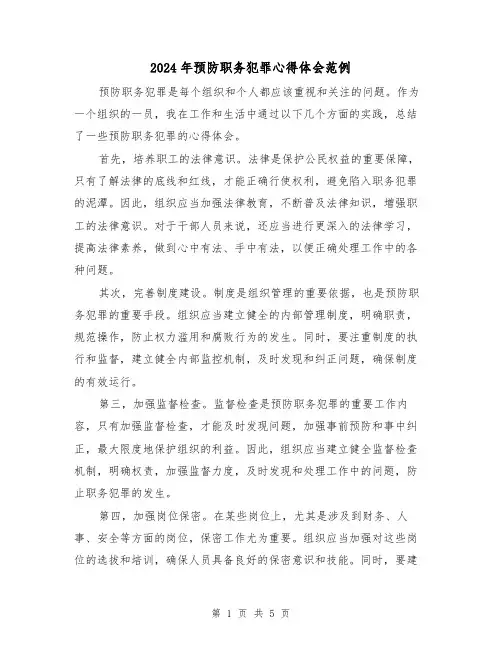 2024年预防职务犯罪心得体会范例

预防职务犯罪是每个组织和个人都应该重视和关注的问题。作为一个组织的一员，我在工作和生活中通过以下几个方面的实践，总结了一些预防职务犯罪的心得体会。

首先，培养职工的法律意识。法律是保护公民权益的重要保障，只有了解法律的底线和红线，才能正确行使权利，避免陷入职务犯罪的泥潭。因此，组织应当加强法律教育，不断普及法律知识，增强职工的法律意识。对于干部人员来说，还应当进行更深入的法律学习，提高法律素养，做到心中有法、手中有法，以便正确处理工作中的各种问题。

其次，完善制度建设。制度是组织管理的重要依据，也是预防职务犯罪的重要手段。组织应当建立健全的内部管理制度，明确职责，规范操作，防止权力滥用和腐败行为的发生。同时，要注重制度的执行和监督，建立健全内部监控机制，及时发现和纠正问题，确保制度的有效运行。

第三，加强监督检查。监督检查是预防职务犯罪的重要工作内容，只有加强监督检查，才能及时发现问题，加强事前预防和事中纠正，最大限度地保护组织的利益。因此，组织应当建立健全监督检查机制，明确权责，加强监督力度，及时发现和处理工作中的问题，防止职务犯罪的发生。

第四，加强岗位保密。在某些岗位上，尤其是涉及到财务、人事、安全等方面的岗位，保密工作尤为重要。组织应当加强对这些岗位的选拔和培训，确保人员具备良好的保密意识和技能。同时，要建

第 1 页 共 5 页